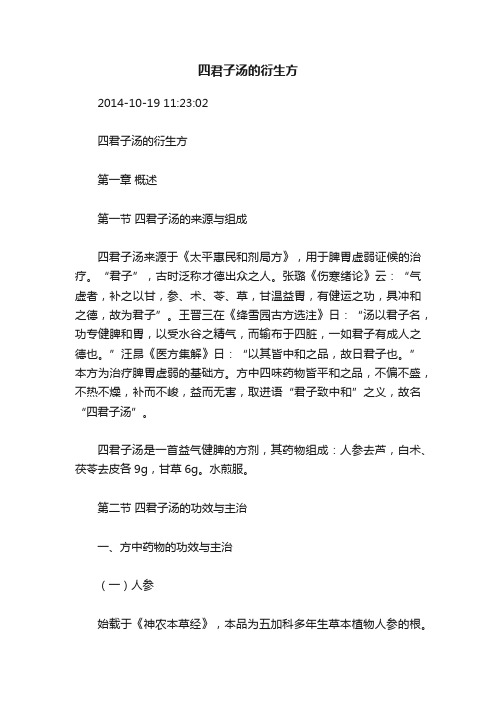 四君子汤的衍生方

2014-10-19 11:23:02

四君子汤的衍生方

第一章 概述

第一节 四君子汤的来源与组成

四君子汤来源于《太平惠民和剂局方》，用于脾胃虚弱证候的治疗。“君子”，古时泛称才德出众之人。张璐《伤寒绪论》云：“气虚者，补之以甘，参、术、苓、草，甘温益胃，有健运之功，具冲和之德，故为君子”。王晋三在《绛雪园古方选注》曰：“汤以君子名，功专健脾和胃，以受水谷之精气，而输布于四脏，一如君子有成人之德也。”汪昂《医方集解》曰：“以其皆中和之品，故曰君子也。”本方为治疗脾胃虚弱的基础方。方中四味药物皆平和之品，不偏不盛，不热不燥，补而不峻，益而无害，取进语“君子致中和”之义，故名“四君子汤”。

四君子汤是一首益气健脾的方剂，其药物组成：人参去芦，白术、茯苓去皮各 9g，甘草 6g。水煎服。

第二节 四君子汤的功效与主治

一、方中药物的功效与主治

（一）人参

始载于《神农本草经》，本品为五加科多年生草本植物人参的根。